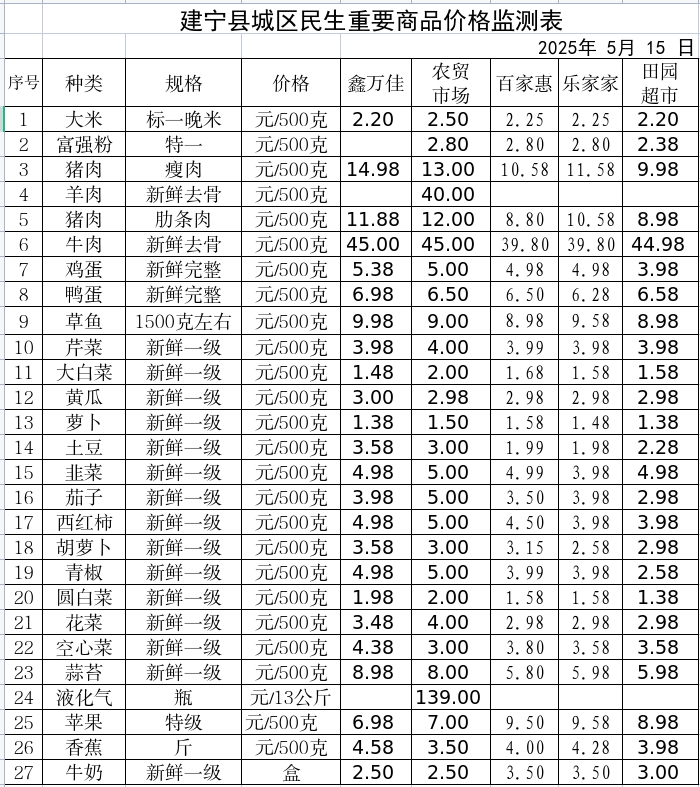 建宁县城区民生重要商品价格监测表

2025年 5月 15 日

| 序号 | 种类 | 规格 | 价格 | 鑫万佳 | 农贸市场 | 百家惠 | 乐家家 | 田园超市 |
|---|---|---|---|---|---|---|---|---|
| 1 | 大米 | 标一晚米 | 元/500克 | 2.20 | 2.50 | 2.25 | 2.25 | 2.20 |
| 2 | 富强粉 | 特一 | 元/500克 | | 2.80 | 2.80 | 2.80 | 2.38 |
| 3 | 猪肉 | 瘦肉 | 元/500克 | 14.98 | 13.00 | 10.58 | 11.58 | 9.98 |
| 4 | 羊肉 | 新鲜去骨 | 元/500克 | | 40.00 | | | |
| 5 | 猪肉 | 肋条肉 | 元/500克 | 11.88 | 12.00 | 8.80 | 10.58 | 8.98 |
| 6 | 牛肉 | 新鲜去骨 | 元/500克 | 45.00 | 45.00 | 39.80 | 39.80 | 44.98 |
| 7 | 鸡蛋 | 新鲜完整 | 元/500克 | 5.38 | 5.00 | 4.98 | 4.98 | 3.98 |
| 8 | 鸭蛋 | 新鲜完整 | 元/500克 | 6.98 | 6.50 | 6.50 | 6.28 | 6.58 |
| 9 | 草鱼 | 1500克左右 | 元/500克 | 9.98 | 9.00 | 8.98 | 9.58 | 8.98 |
| 10 | 芹菜 | 新鲜一级 | 元/500克 | 3.98 | 4.00 | 3.99 | 3.98 | 3.98 |
| 11 | 大白菜 | 新鲜一级 | 元/500克 | 1.48 | 2.00 | 1.68 | 1.58 | 1.58 |
| 12 | 黄瓜 | 新鲜一级 | 元/500克 | 3.00 | 2.98 | 2.98 | 2.98 | 2.98 |
| 13 | 萝卜 | 新鲜一级 | 元/500克 | 1.38 | 1.50 | 1.58 | 1.48 | 1.38 |
| 14 | 土豆 | 新鲜一级 | 元/500克 | 3.58 | 3.00 | 1.99 | 1.98 | 2.28 |
| 15 | 韭菜 | 新鲜一级 | 元/500克 | 4.98 | 5.00 | 4.99 | 3.98 | 4.98 |
| 16 | 茄子 | 新鲜一级 | 元/500克 | 3.98 | 5.00 | 3.50 | 3.98 | 2.98 |
| 17 | 西红柿 | 新鲜一级 | 元/500克 | 4.98 | 5.00 | 4.50 | 3.98 | 3.98 |
| 18 | 胡萝卜 | 新鲜一级 | 元/500克 | 3.58 | 3.00 | 3.15 | 2.58 | 2.98 |
| 19 | 青椒 | 新鲜一级 | 元/500克 | 4.98 | 5.00 | 3.99 | 3.98 | 2.58 |
| 20 | 圆白菜 | 新鲜一级 | 元/500克 | 1.98 | 2.00 | 1.58 | 1.58 | 1.38 |
| 21 | 花菜 | 新鲜一级 | 元/500克 | 3.48 | 4.00 | 2.98 | 2.98 | 2.98 |
| 22 | 空心菜 | 新鲜一级 | 元/500克 | 4.38 | 3.00 | 3.80 | 3.58 | 3.58 |
| 23 | 蒜苔 | 新鲜一级 | 元/500克 | 8.98 | 8.00 | 5.80 | 5.98 | 5.98 |
| 24 | 液化气 | 瓶 | 元/13公斤 | | 139.00 | | | |
| 25 | 苹果 | 特级 | 元/500克 | 6.98 | 7.00 | 9.50 | 9.58 | 8.98 |
| 26 | 香蕉 | 斤 | 元/500克 | 4.58 | 3.50 | 4.00 | 4.28 | 3.98 |
| 27 | 牛奶 | 新鲜一级 | 盒 | 2.50 | 2.50 | 3.50 | 3.50 | 3.00 |